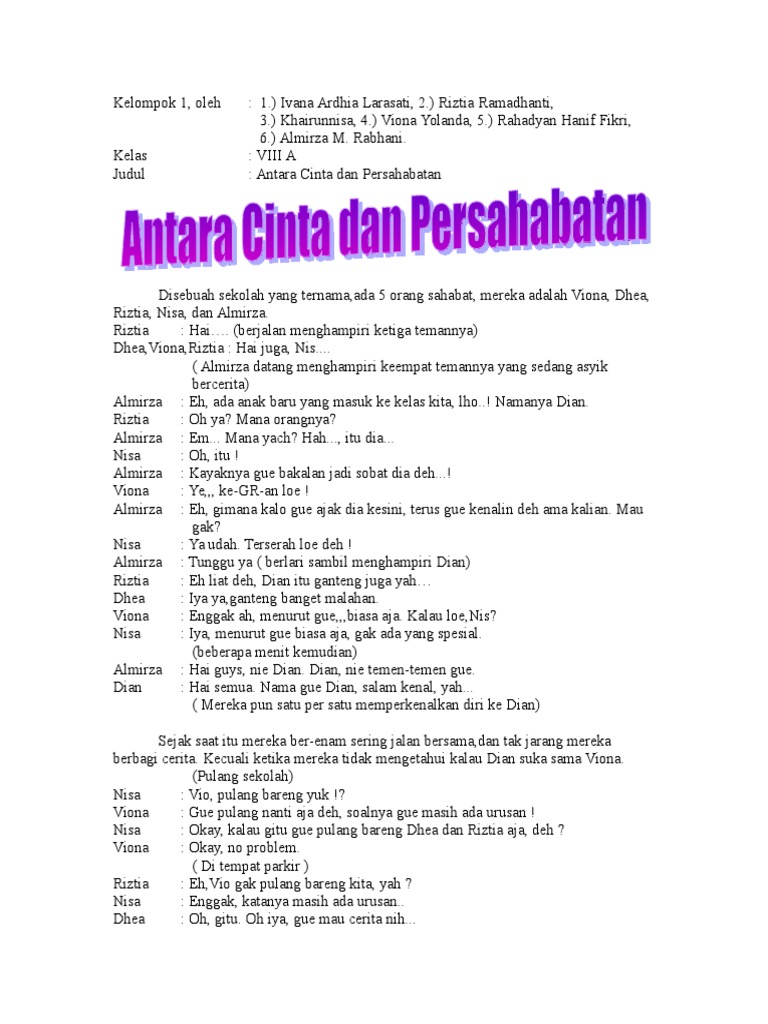 Kelompok 1, oleh : 1.) Ivana Ardhia Larasati, 2.) Riztia Ramadhanti, 3.) Khairunnisa, 4.) Viona Yolanda, 5.) Rahadyan Hanif Fikri, 6.) Almirza M. Rabhani.
Kelas : VIII A
Judul : Antara Cinta dan Persahabatan

Antara Cinta dan Persahabatan

Disebuah sekolah yang ternama,ada 5 orang sahabat, mereka adalah Viona, Dhea, Riztia, Nisa, dan Almirza.
Riztia : Hai…. (berjalan menghampiri ketiga temannya)
Dhea,Viona,Riztia : Hai juga, Nis....
( Almirza datang menghampiri keempat temannya yang sedang asyik bercerita)
Almirza : Eh, ada anak baru yang masuk ke kelas kita, lho..! Namanya Dian.
Riztia : Oh ya? Mana orangnya?
Almirza : Em... Mana yach? Hah..., itu dia...
Nisa : Oh, itu !
Almirza : Kayaknya gue bakalan jadi sobat dia deh...!
Viona : Ye,,, ke-GR-an loe !
Almirza : Eh, gimana kalo gue ajak dia kesini, terus gue kenalin deh ama kalian. Mau gak?
Nisa : Ya udah. Terserah loe deh !
Almirza : Tunggu ya ( berlari sambil menghampiri Dian)
Riztia : Eh liat deh, Dian itu ganteng juga yah…
Dhea : Iya ya,ganteng banget malahan.
Viona : Enggak ah, menurut gue,,,biasa aja. Kalau loe,Nis?
Nisa : Iya, menurut gue biasa aja, gak ada yang spesial.
(beberapa menit kemudian)
Almirza : Hai guys, nie Dian. Dian, nie temen-temen gue.
Dian : Hai semua. Nama gue Dian, salam kenal, yah...
( Mereka pun satu per satu memperkenalkan diri ke Dian)

Sejak saat itu mereka ber-enam sering jalan bersama,dan tak jarang mereka berbagi cerita. Kecuali ketika mereka tidak mengetahui kalau Dian suka sama Viona.
(Pulang sekolah)
Nisa : Vio, pulang bareng yuk !?
Viona : Gue pulang nanti aja deh, soalnya gue masih ada urusan !
Nisa : Okay, kalau gitu gue pulang bareng Dhea dan Riztia aja, deh ?
Viona : Okay, no problem.
( Di tempat parkir )
Riztia : Eh,Vio gak pulang bareng kita, yah ?
Nisa : Enggak, katanya masih ada urusan..
Dhea : Oh, gitu. Oh iya, gue mau cerita nih...